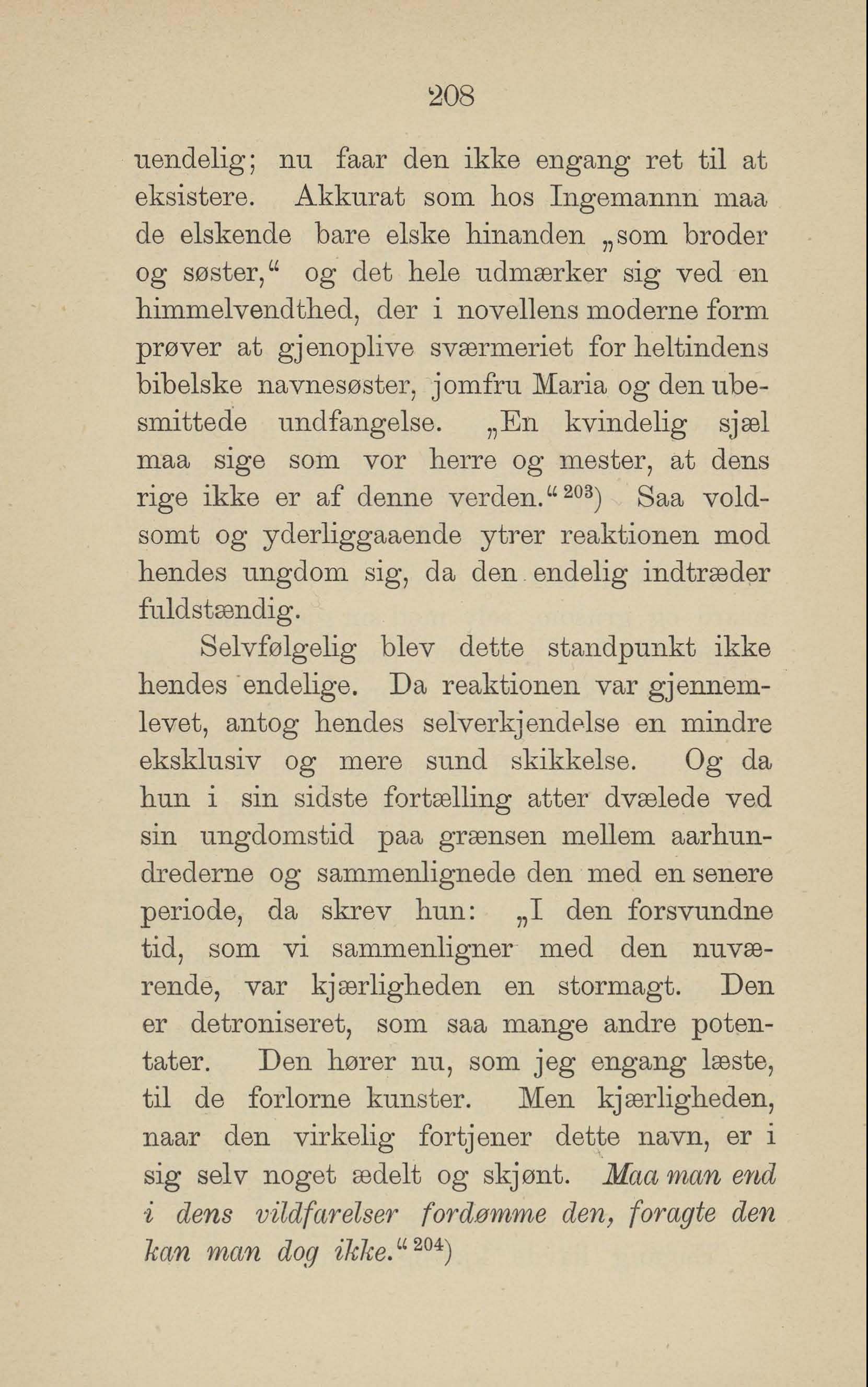 208

uendelig; nu faar den ikke engang ret til at eksistere. Akkurat som hos Ingemannn maa de elskende bare elske hinanden „som broder og søster,“ og det hele udmærker sig ved en himmelvendthed, der i novellens moderne form prøver at gjenoplive sværmeriet for heltindens bibelske navnesøster, jomfru Maria og den ubesmittede undfangelse. „En kvindelig sjæl maa sige som vor herre og mester, at dens rige ikke er af denne verden.“$^{203}$) Saa voldsomt og yderliggaaende ytrer reaktionen mod hendes ungdom sig, da den endelig indtræder fuldstændig.

Selvfølgelig blev dette standpunkt ikke hendes endelige. Da reaktionen var gjennemlevet, antog hendes selverkjendelse en mindre eksklusiv og mere sund skikkelse. Og da hun i sin sidste fortælling atter dvælede ved sin ungdomstid paa grænsen mellem aarhundrederne og sammenlignede den med en senere periode, da skrev hun: „I den forsvundne tid, som vi sammenligner med den nuværende, var kjærligheden en stormagt. Den er detroniseret, som saa mange andre potentater. Den hører nu, som jeg engang læste, til de forlorne kunster. Men kjærligheden, naar den virkelig fortjener dette navn, er i sig selv noget ædelt og skjønt. Maa man end i dens vildfarelser fordømme den, foragte den kan man dog ikke.“$^{204}$)